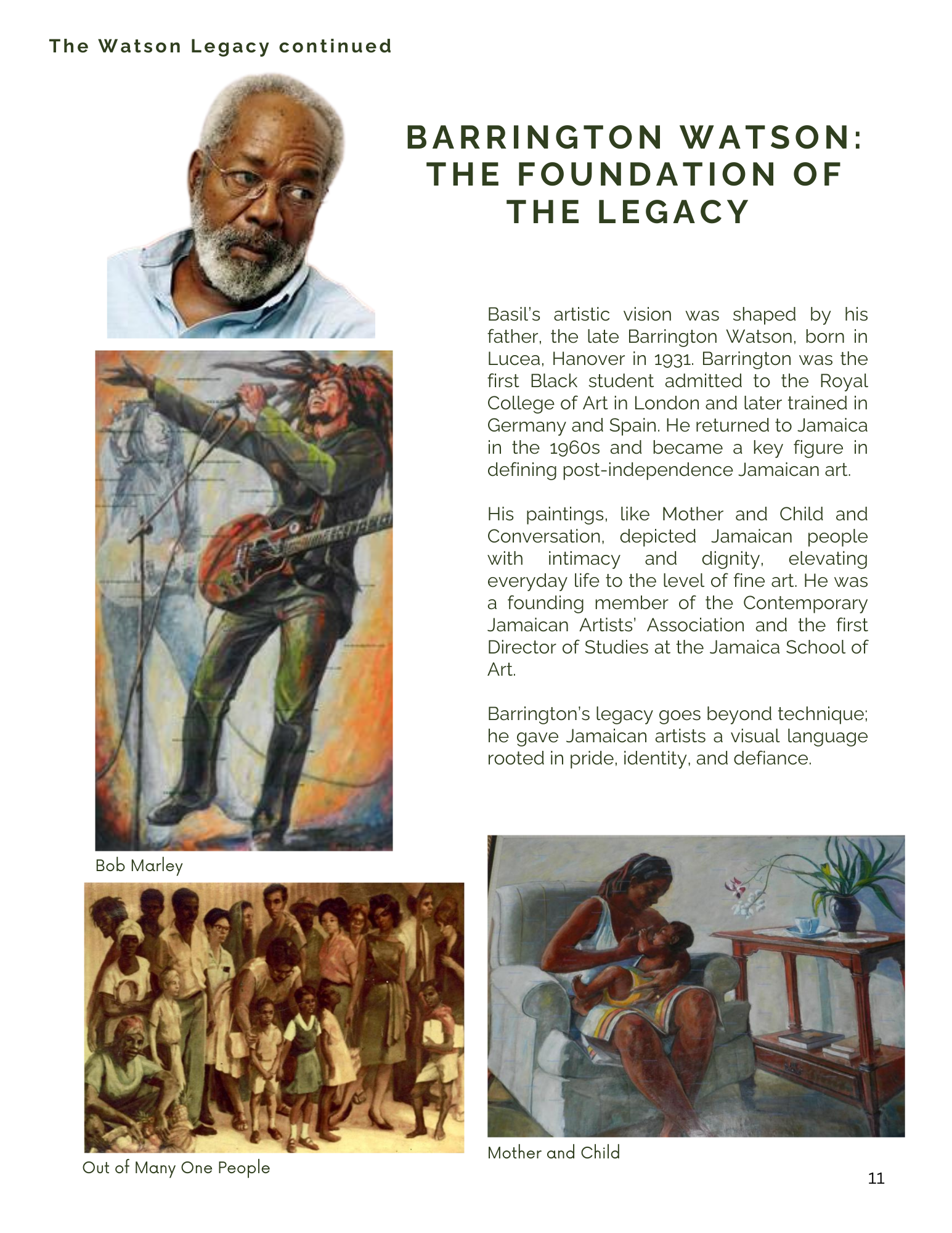 The Watson Legacy continued

BARRINGTON WATSON: THE FOUNDATION OF THE LEGACY

Basil's artistic vision was shaped by his father, the late Barrington Watson, born in Lucea, Hanover in 1931. Barrington was the first Black student admitted to the Royal College of Art in London and later trained in Germany and Spain. He returned to Jamaica in the 1960s and became a key figure in defining post-independence Jamaican art.

His paintings, like Mother and Child and Conversation, depicted Jamaican people with intimacy and dignity, elevating everyday life to the level of fine art. He was a founding member of the Contemporary Jamaican Artists' Association and the first Director of Studies at the Jamaica School of Art.

Barrington's legacy goes beyond technique; he gave Jamaican artists a visual language rooted in pride, identity, and defiance.

Bob Marley

Out of Many One People

Mother and Child

11